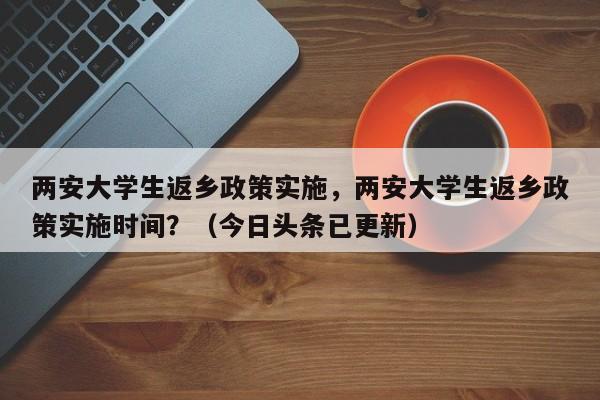 两安大学生返乡政策实施，两安大学生返乡政策实施时间？（今日头条已更新）